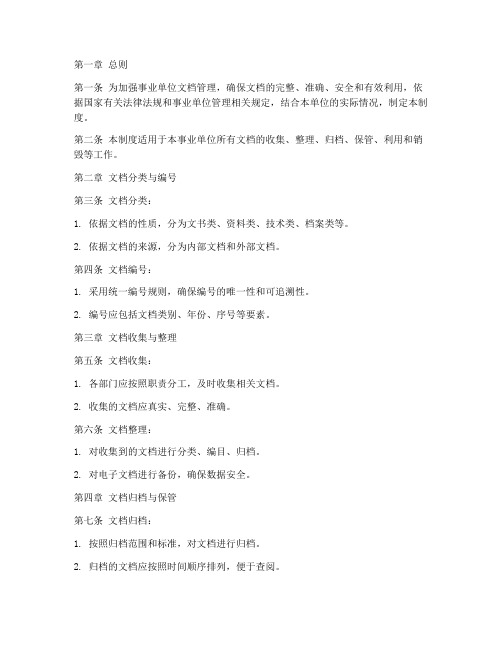 第一章 总则

第一条 为加强事业单位文档管理，确保文档的完整、准确、安全和有效利用，依据国家有关法律法规和事业单位管理相关规定，结合本单位的实际情况，制定本制度。

第二条 本制度适用于本事业单位所有文档的收集、整理、归档、保管、利用和销毁等工作。

第二章 文档分类与编号

第三条 文档分类：

1. 依据文档的性质，分为文书类、资料类、技术类、档案类等。

2. 依据文档的来源，分为内部文档和外部文档。

第四条 文档编号：

1. 采用统一编号规则，确保编号的唯一性和可追溯性。

2. 编号应包括文档类别、年份、序号等要素。

第三章 文档收集与整理

第五条 文档收集：

1. 各部门应按照职责分工，及时收集相关文档。

2. 收集的文档应真实、完整、准确。

第六条 文档整理：

1. 对收集到的文档进行分类、编目、归档。

2. 对电子文档进行备份，确保数据安全。

第四章 文档归档与保管

第七条 文档归档：

1. 按照归档范围和标准，对文档进行归档。

2. 归档的文档应按照时间顺序排列，便于查阅。